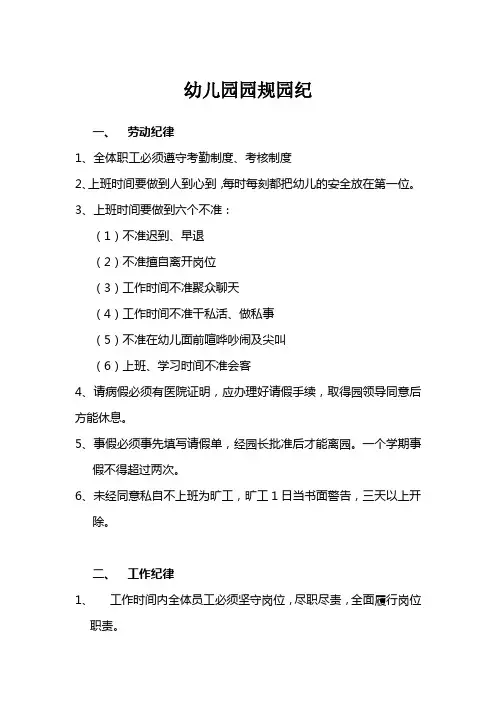 幼儿园园规园纪

一、 劳动纪律

1、全体职工必须遵守考勤制度、考核制度

2、上班时间要做到人到心到，每时每刻都把幼儿的安全放在第一位。

3、上班时间要做到六个不准：

（1）不准迟到、早退

（2）不准擅自离开岗位

（3）工作时间不准聚众聊天

（4）工作时间不准干私活、做私事

（5）不准在幼儿面前喧哗吵闹及尖叫

（6）上班、学习时间不准会客

4、请病假必须有医院证明，应办理好请假手续，取得园领导同意后方能休息。

5、事假必须事先填写请假单，经园长批准后才能离园。一个学期事假不得超过两次。

6、未经同意私自不上班为旷工，旷工 1 日当书面警告，三天以上开除。

二、 工作纪律

1、 工作时间内全体员工必须坚守岗位，尽职尽责，全面履行岗位职责。